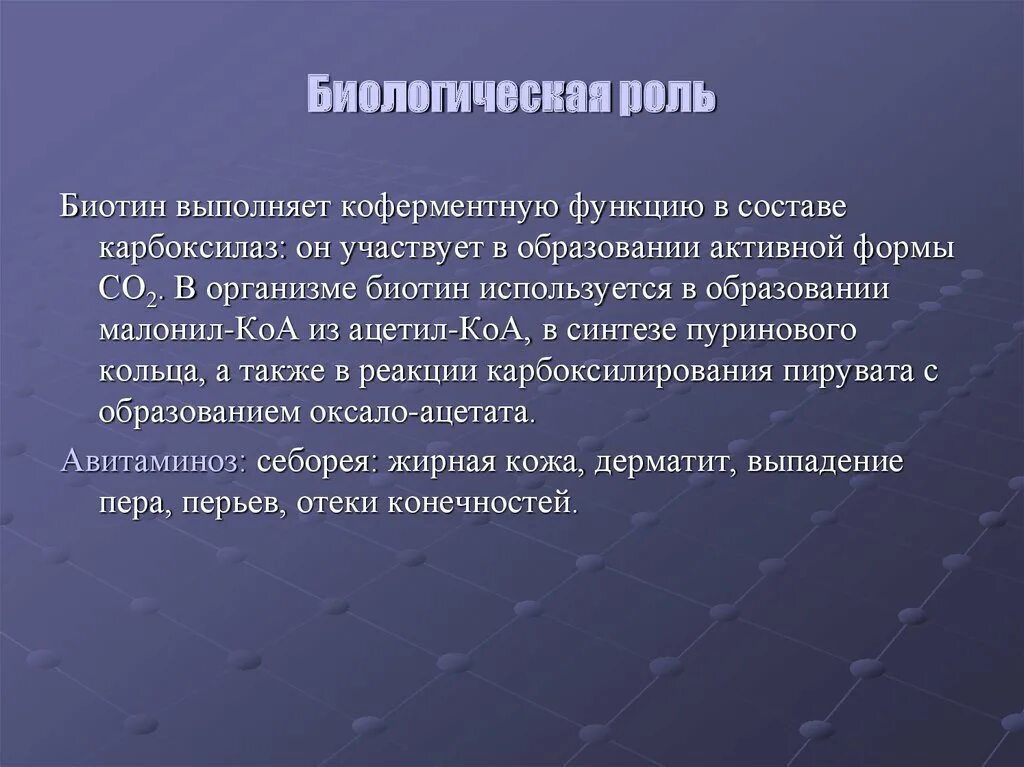 Биологическая роль

Биотин выполняет коферментную функцию в составе карбоксилаз: он участвует в образовании активной формы $CO_2$. В организме биотин используется в образовании малонил-КоА из ацетил-КоА, в синтезе пуринового кольца, а также в реакции карбоксилирования пирувата с образованием оксало-ацетата.

Авитаминоз: себорея: жирная кожа, дерматит, выпадение пера, перьев, отеки конечностей.